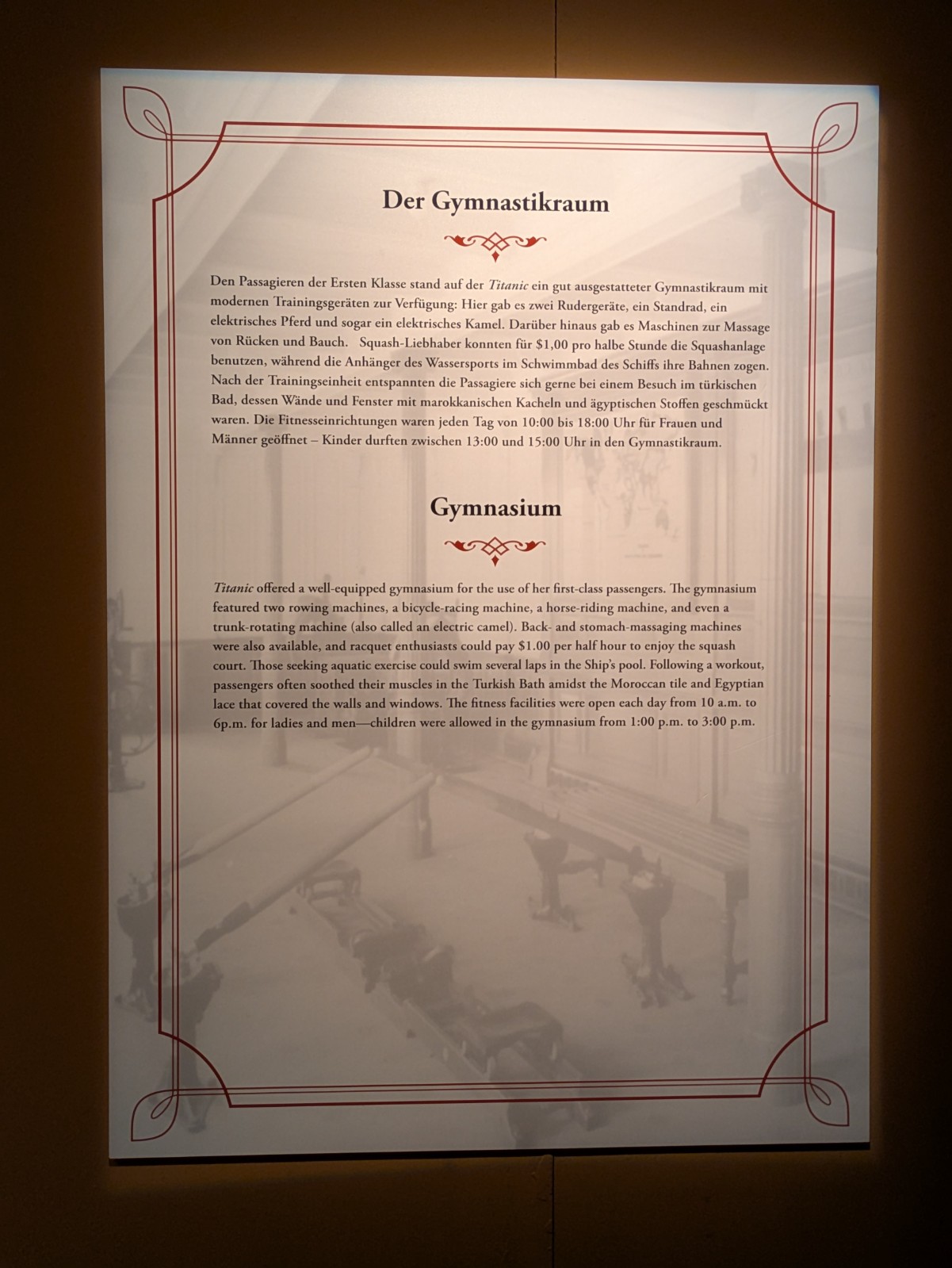 Der Gymnastikraum

Den Passagieren der Ersten Klasse stand auf der Titanic ein gut ausgestatteter Gymnastikraum mit modernen Trainingsgeräten zur Verfügung: Hier gab es zwei Rudergeräte, ein Standrad, ein elektrisches Pferd und sogar ein elektrisches Kamel. Darüber hinaus gab es Maschinen zur Massage von Rücken und Bauch. Squash-Liebhaber konnten für $1,00 pro halbe Stunde die Squashanlage benutzen, während die Anhänger des Wassersports im Schwimmbad des Schiffs ihre Bahnen zogen. Nach der Trainingseinheit entspannten die Passagiere sich gerne bei einem Besuch im türkischen Bad, dessen Wände und Fenster mit marokkanischen Kacheln und ägyptischen Stoffen geschmückt waren. Die Fitnesseinrichtungen waren jeden Tag von 10:00 bis 18:00 Uhr für Frauen und Männer geöffnet – Kinder durften zwischen 13:00 und 15:00 Uhr in den Gymnastikraum.

Gymnasium

Titanic offered a well-equipped gymnasium for the use of her first-class passengers. The gymnasium featured two rowing machines, a bicycle-racing machine, a horse-riding machine, and even a trunk-rotating machine (also called an electric camel). Back- and stomach-massaging machines were also available, and racquet enthusiasts could pay $1.00 per half hour to enjoy the squash court. Those seeking aquatic exercise could swim several laps in the Ship's pool. Following a workout, passengers often soothed their muscles in the Turkish Bath amidst the Moroccan tile and Egyptian lace that covered the walls and windows. The fitness facilities were open each day from 10 a.m. to 6p.m. for ladies and men—children were allowed in the gymnasium from 1:00 p.m. to 3:00 p.m.